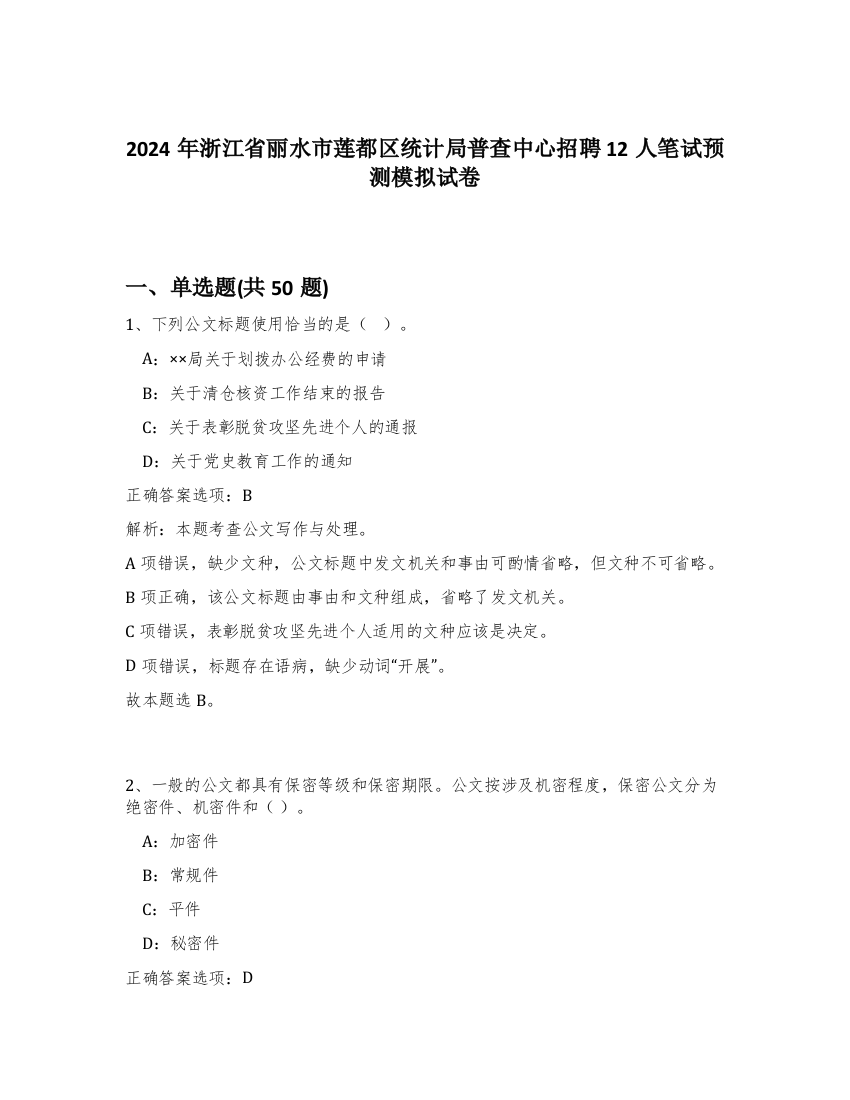 2024 年浙江省丽水市莲都区统计局普查中心招聘 12 人笔试预测模拟试卷

一、单选题(共 50 题)

1、下列公文标题使用恰当的是（ ）。

A：××局关于划拨办公经费的申请

B：关于清仓核资工作结束的报告

C：关于表彰脱贫攻坚先进个人的通报

D：关于党史教育工作的通知

正确答案选项：B

解析：本题考查公文写作与处理。

A 项错误，缺少文种，公文标题中发文机关和事由可酌情省略，但文种不可省略。

B 项正确，该公文标题由事由和文种组成，省略了发文机关。

C 项错误，表彰脱贫攻坚先进个人适用的文种应该是决定。

D 项错误，标题存在语病，缺少动词“开展”。

故本题选 B。

2、一般的公文都具有保密等级和保密期限。公文按涉及机密程度，保密公文分为绝密件、机密件和（ ）。

A：加密件

B：常规件

C：平件

D：秘密件

正确答案选项：D